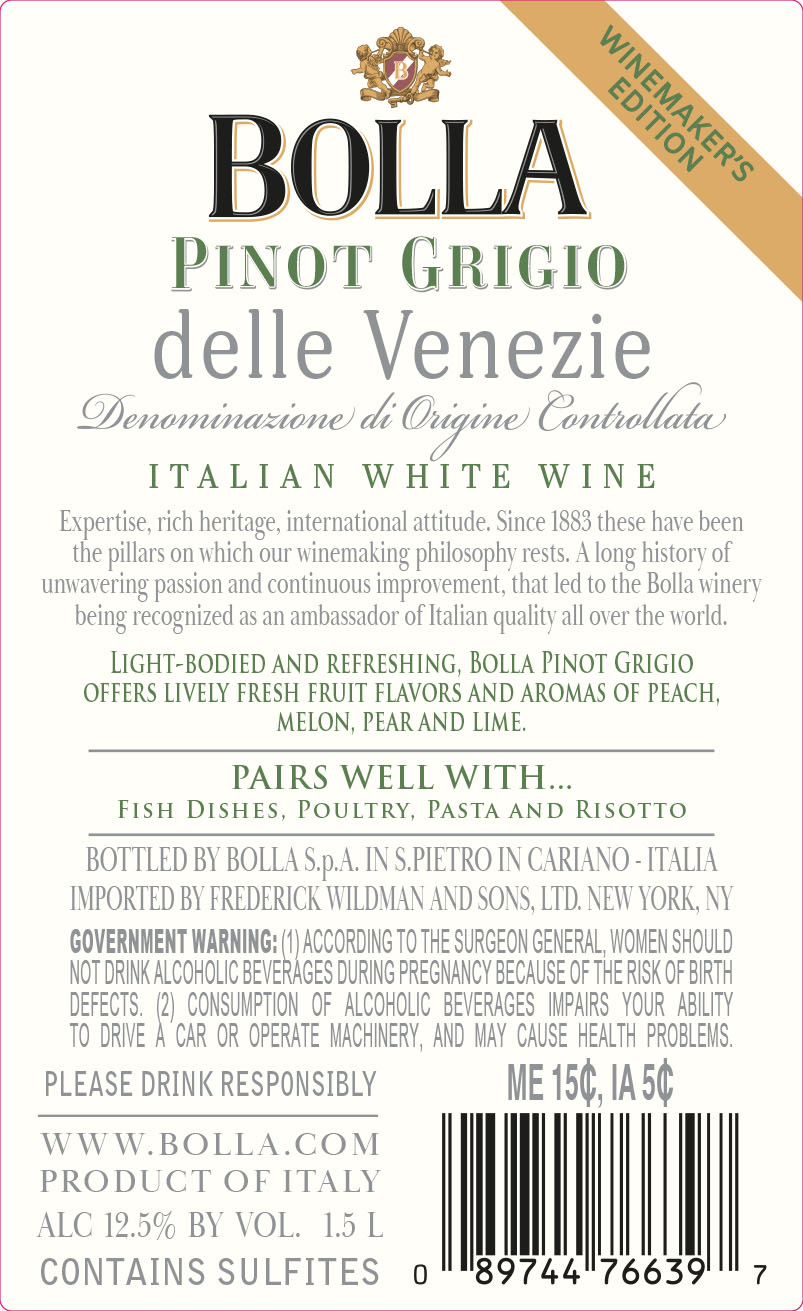 WINEMAKER'S EDITION

BOLLA

PINOT GRIGIO

delle Venezie

Denominazione di Origine Controllata

ITALIAN WHITE WINE

Expertise, rich heritage, international attitude. Since 1883 these have been the pillars on which our winemaking philosophy rests. A long history of unwavering passion and continuous improvement, that led to the Bolla winery being recognized as an ambassador of Italian quality all over the world.

LIGHT-BODIED AND REFRESHING, BOLLA PINOT GRIGIO OFFERS LIVELY FRESH FRUIT FLAVORS AND AROMAS OF PEACH, MELON, PEAR AND LIME.

PAIRS WELL WITH...
FISH DISHES, POULTRY, PASTA AND RISOTTO

BOTTLED BY BOLLA S.p.A. IN S.PIETRO IN CARIANO - ITALIA
IMPORTED BY FREDERICK WILDMAN AND SONS, LTD. NEW YORK, NY

GOVERNMENT WARNING: (1) ACCORDING TO THE SURGEON GENERAL, WOMEN SHOULD NOT DRINK ALCOHOLIC BEVERAGES DURING PREGNANCY BECAUSE OF THE RISK OF BIRTH DEFECTS. (2) CONSUMPTION OF ALCOHOLIC BEVERAGES IMPAIRS YOUR ABILITY TO DRIVE A CAR OR OPERATE MACHINERY, AND MAY CAUSE HEALTH PROBLEMS.

PLEASE DRINK RESPONSIBLY

WWW.BOLLA.COM
PRODUCT OF ITALY
ALC 12.5% BY VOL. 1.5 L
CONTAINS SULFITES

ME 15¢, IA 5¢

0 89744 76639 7